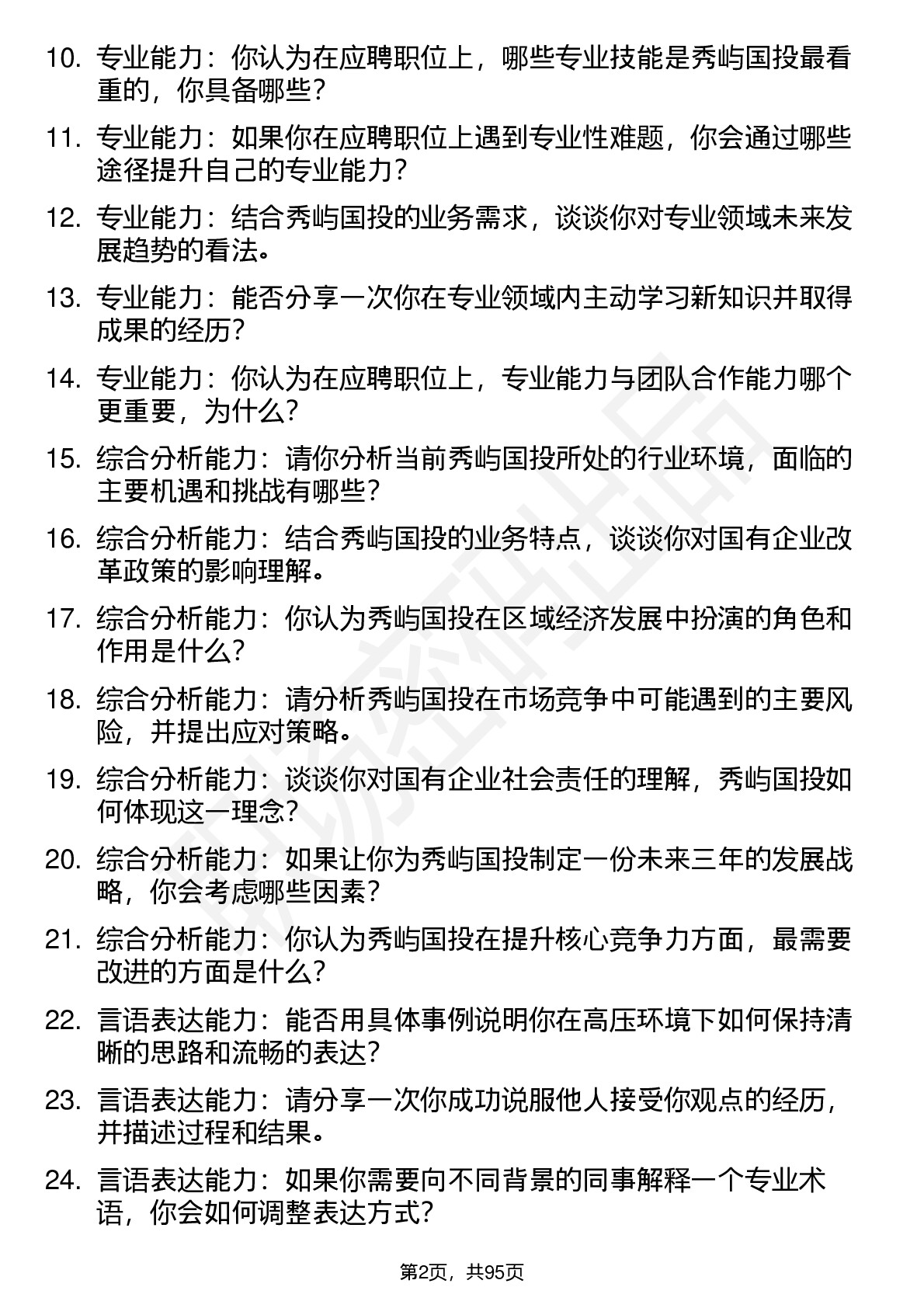 10. 专业能力：你认为在应聘职位上，哪些专业技能是秀屿国投最看重的，你具备哪些？

11. 专业能力：如果你在应聘职位上遇到专业性难题，你会通过哪些途径提升自己的专业能力？

12. 专业能力：结合秀屿国投的业务需求，谈谈你对专业领域未来发展趋势的看法。

13. 专业能力：能否分享一次你在专业领域内主动学习新知识并取得成果的经历？

14. 专业能力：你认为在应聘职位上，专业能力与团队合作能力哪个更重要，为什么？

15. 综合分析能力：请你分析当前秀屿国投所处的行业环境，面临的主要机遇和挑战有哪些？

16. 综合分析能力：结合秀屿国投的业务特点，谈谈你对国有企业改革政策的影响理解。

17. 综合分析能力：你认为秀屿国投在区域经济发展中扮演的角色和作用是什么？

18. 综合分析能力：请分析秀屿国投在市场竞争中可能遇到的主要风险，并提出应对策略。

19. 综合分析能力：谈谈你对国有企业社会责任的理解，秀屿国投如何体现这一理念？

20. 综合分析能力：如果让你为秀屿国投制定一份未来三年的发展战略，你会考虑哪些因素？

21. 综合分析能力：你认为秀屿国投在提升核心竞争力方面，最需要改进的方面是什么？

22. 言语表达能力：能否用具体事例说明你在高压环境下如何保持清晰的思路和流畅的表达？

23. 言语表达能力：请分享一次你成功说服他人接受你观点的经历，并描述过程和结果。

24. 言语表达能力：如果你需要向不同背景的同事解释一个专业术语，你会如何调整表达方式？

第2页，共95页